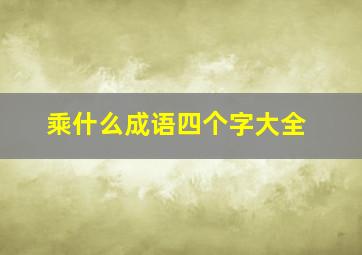 乘什么成语四个字大全